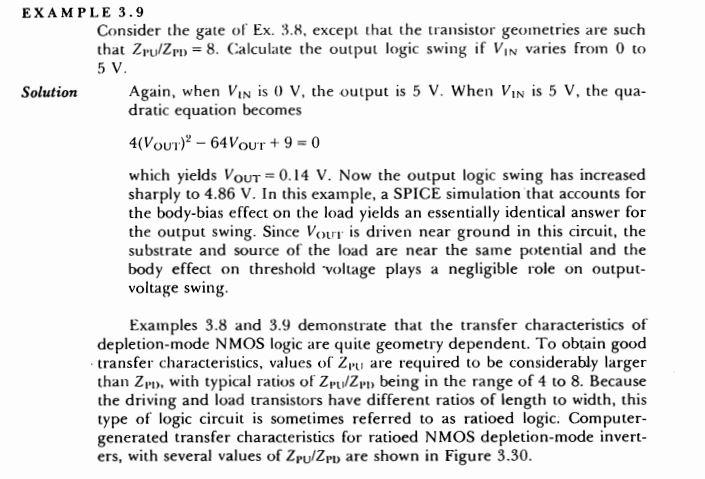 EXAMPLE 3.9

Consider the gate of Ex. 3.8, except that the transistor geometries are such that $Z_{PU}/Z_{PD} = 8$. Calculate the output logic swing if $V_{IN}$ varies from 0 to 5 V.

Solution Again, when $V_{IN}$ is 0 V, the output is 5 V. When $V_{IN}$ is 5 V, the quadratic equation becomes

$4(V_{OUT})^2 - 64V_{OUT} + 9 = 0$

which yields $V_{OUT} = 0.14$ V. Now the output logic swing has increased sharply to 4.86 V. In this example, a SPICE simulation that accounts for the body-bias effect on the load yields an essentially identical answer for the output swing. Since $V_{OUT}$ is driven near ground in this circuit, the substrate and source of the load are near the same potential and the body effect on threshold voltage plays a negligible role on output-voltage swing.

Examples 3.8 and 3.9 demonstrate that the transfer characteristics of depletion-mode NMOS logic are quite geometry dependent. To obtain good transfer characteristics, values of $Z_{PU}$ are required to be considerably larger than $Z_{PD}$, with typical ratios of $Z_{PU}/Z_{PD}$ being in the range of 4 to 8. Because the driving and load transistors have different ratios of length to width, this type of logic circuit is sometimes referred to as ratioed logic. Computer-generated transfer characteristics for ratioed NMOS depletion-mode inverters, with several values of $Z_{PU}/Z_{PD}$ are shown in Figure 3.30.